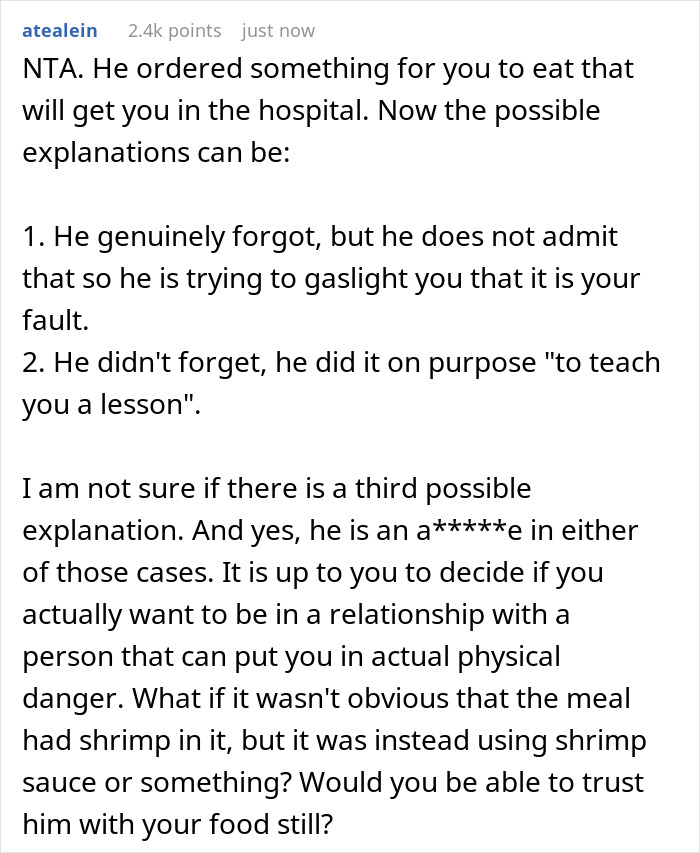 atealein 2.4k points just now

NTA. He ordered something for you to eat that will get you in the hospital. Now the possible explanations can be:

1. He genuinely forgot, but he does not admit that so he is trying to gaslight you that it is your fault.
2. He didn't forget, he did it on purpose "to teach you a lesson".

I am not sure if there is a third possible explanation. And yes, he is an a*****e in either of those cases. It is up to you to decide if you actually want to be in a relationship with a person that can put you in actual physical danger. What if it wasn't obvious that the meal had shrimp in it, but it was instead using shrimp sauce or something? Would you be able to trust him with your food still?